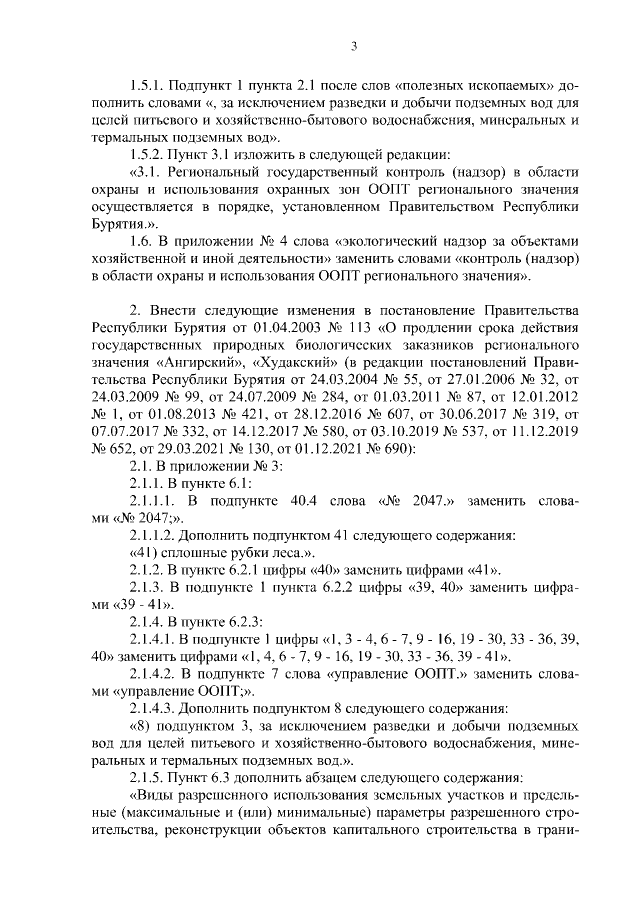 3

1.5.1. Подпункт 1 пункта 2.1 после слов «полезных ископаемых» дополнить словами «, за исключением разведки и добычи подземных вод для целей питьевого и хозяйственно-бытового водоснабжения, минеральных и термальных подземных вод».

1.5.2. Пункт 3.1 изложить в следующей редакции:

«3.1. Региональный государственный контроль (надзор) в области охраны и использования охранных зон ООПТ регионального значения осуществляется в порядке, установленном Правительством Республики Бурятия.».

1.6. В приложении № 4 слова «экологический надзор за объектами хозяйственной и иной деятельности» заменить словами «контроль (надзор) в области охраны и использования ООПТ регионального значения».

2. Внести следующие изменения в постановление Правительства Республики Бурятия от 01.04.2003 № 113 «О продлении срока действия государственных природных биологических заказников регионального значения «Ангирский», «Худакский» (в редакции постановлений Правительства Республики Бурятия от 24.03.2004 № 55, от 27.01.2006 № 32, от 24.03.2009 № 99, от 24.07.2009 № 284, от 01.03.2011 № 87, от 12.01.2012 № 1, от 01.08.2013 № 421, от 28.12.2016 № 607, от 30.06.2017 № 319, от 07.07.2017 № 332, от 14.12.2017 № 580, от 03.10.2019 № 537, от 11.12.2019 № 652, от 29.03.2021 № 130, от 01.12.2021 № 690):

2.1. В приложении № 3:

2.1.1. В пункте 6.1:

2.1.1.1. В подпункте 40.4 слова «№ 2047.» заменить словами «№ 2047;».

2.1.1.2. Дополнить подпунктом 41 следующего содержания:

«41) сплошные рубки леса.».

2.1.2. В пункте 6.2.1 цифры «40» заменить цифрами «41».

2.1.3. В подпункте 1 пункта 6.2.2 цифры «39, 40» заменить цифрами «39 - 41».

2.1.4. В пункте 6.2.3:

2.1.4.1. В подпункте 1 цифры «1, 3 - 4, 6 - 7, 9 - 16, 19 - 30, 33 - 36, 39, 40» заменить цифрами «1, 4, 6 - 7, 9 - 16, 19 - 30, 33 - 36, 39 - 41».

2.1.4.2. В подпункте 7 слова «управление ООПТ.» заменить словами «управление ООПТ;».

2.1.4.3. Дополнить подпунктом 8 следующего содержания:

«8) подпунктом 3, за исключением разведки и добычи подземных вод для целей питьевого и хозяйственно-бытового водоснабжения, минеральных и термальных подземных вод.».

2.1.5. Пункт 6.3 дополнить абзацем следующего содержания:

«Виды разрешенного использования земельных участков и предельные (максимальные и (или) минимальные) параметры разрешенного строительства, реконструкции объектов капитального строительства в грани-